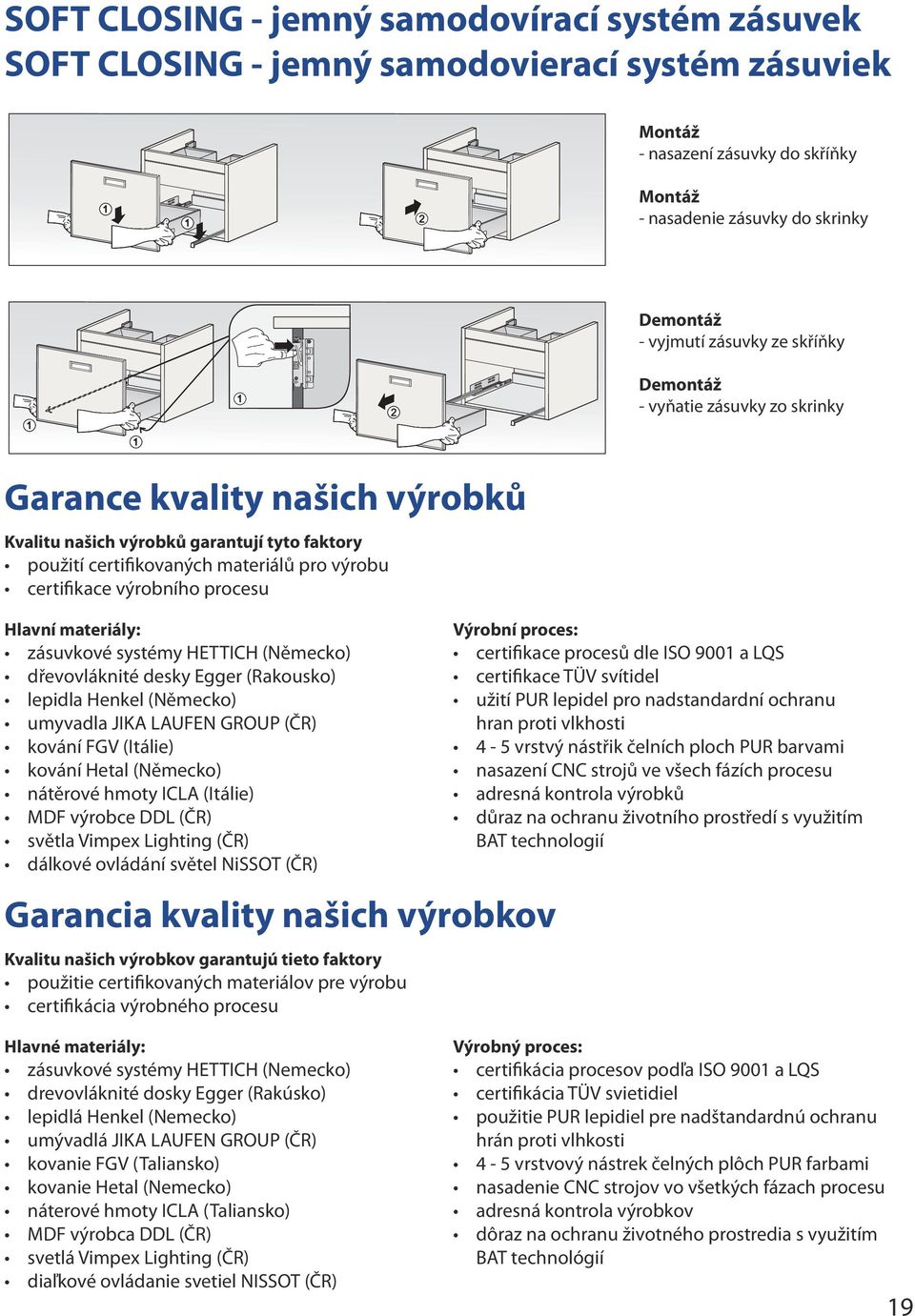 SOFT CLOSING - jemný samodovírací systém zásuvek
SOFT CLOSING - jemný samodovierací systém zásuviek

1 1 2

Montáž
- nasazení zásuvky do skříňky

Montáž
- nasadenie zásuvky do skrinky

1 1 1 2

Demontáž
- vyjmutí zásuvky ze skříňky

Demontáž
- vyňatie zásuvky zo skrinky

Garance kvality našich výrobků

Kvalitu našich výrobků garantují tyto faktory
• použití certifikovaných materiálů pro výrobu
• certifikace výrobního procesu

Hlavní materiály:
• zásuvkové systémy HETTICH (Německo)
• dřevovláknité desky Egger (Rakousko)
• lepidla Henkel (Německo)
• umyvadla JIKA LAUFEN GROUP (ČR)
• kování FGV (Itálie)
• kování Hetal (Německo)
• nátěrové hmoty ICLA (Itálie)
• MDF výrobce DDL (ČR)
• světla Vimpex Lighting (ČR)
• dálkové ovládání světel NiSSOT (ČR)

Výrobní proces:
• certifikace procesů dle ISO 9001 a LQS
• certifikace TÜV svítidel
• užití PUR lepidel pro nadstandardní ochranu hran proti vlhkosti
• 4 - 5 vrstvý nástřik čelních ploch PUR barvami
• nasazení CNC strojů ve všech fázích procesu
• adresná kontrola výrobků
• důraz na ochranu životního prostředí s využitím BAT technologií

Garancia kvality našich výrobkov

Kvalitu našich výrobkov garantujú tieto faktory
• použitie certifikovaných materiálov pre výrobu
• certifikácia výrobného procesu

Hlavné materiály:
• zásuvkové systémy HETTICH (Nemecko)
• drevovláknité dosky Egger (Rakúsko)
• lepidlá Henkel (Nemecko)
• umývadlá JIKA LAUFEN GROUP (ČR)
• kovanie FGV (Taliansko)
• kovanie Hetal (Nemecko)
• náterové hmoty ICLA (Taliansko)
• MDF výrobca DDL (ČR)
• svetlá Vimpex Lighting (ČR)
• diaľkové ovládanie svetiel NISSOT (ČR)

Výrobný proces:
• certifikácia procesov podľa ISO 9001 a LQS
• certifikácia TÜV svietidiel
• použitie PUR lepidiel pre nadštandardnú ochranu hrán proti vlhkosti
• 4 - 5 vrstvový nástrek čelných plôch PUR farbami
• nasadenie CNC strojov vo všetkých fázach procesu
• adresná kontrola výrobkov
• dôraz na ochranu životného prostredia s využitím BAT technológií

19